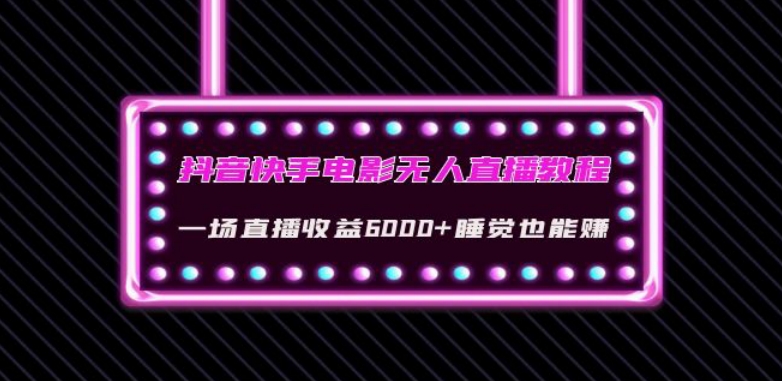 抖音快手电影无人直播教程

一场直播收益6000+睡觉也能赚